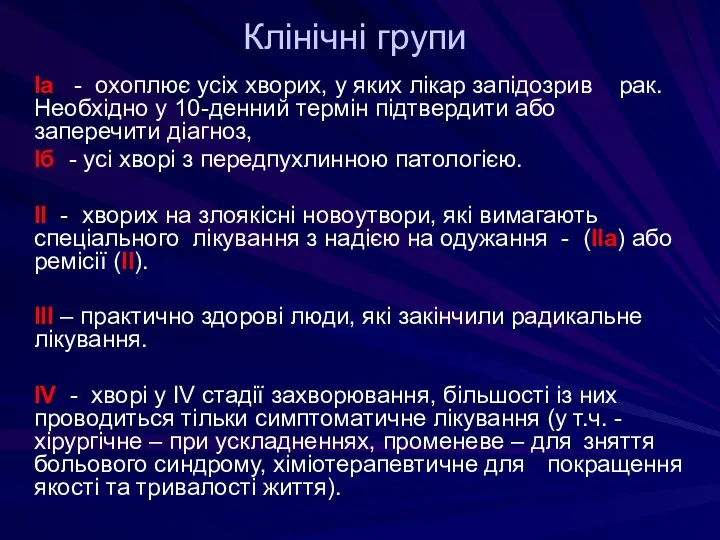 Клінічні групи

Іа - охоплює усіх хворих, у яких лікар запідозрив рак. Необхідно у 10-денний термін підтвердити або заперечити діагноз,

Іб - усі хворі з передпухлинною патологією.

ІІ - хворих на злоякісні новоутвори, які вимагають спеціального лікування з надією на одужання - (ІІа) або ремісії (ІІ).

ІІІ – практично здорові люди, які закінчили радикальне лікування.

IV - хворі у IV стадії захворювання, більшості із них проводиться тільки симптоматичне лікування (у т.ч. - хірургічне – при ускладненнях, променеве – для зняття больового синдрому, хіміотерапевтичне для покращення якості та тривалості життя).